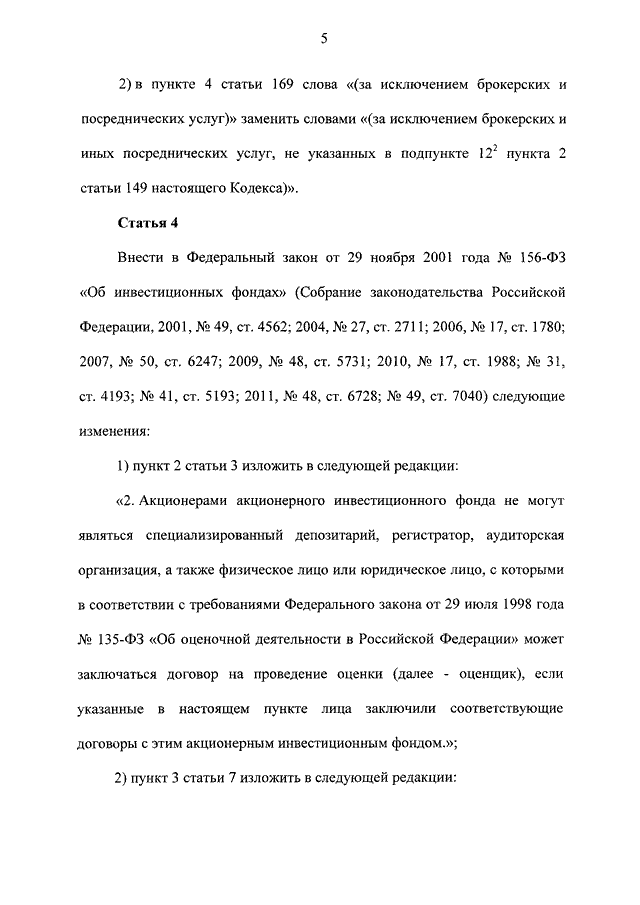 5

2) в пункте 4 статьи 169 слова «(за исключением брокерских и посреднических услуг)» заменить словами «(за исключением брокерских и иных посреднических услуг, не указанных в подпункте $12^2$ пункта 2 статьи 149 настоящего Кодекса)».

Статья 4

Внести в Федеральный закон от 29 ноября 2001 года № 156-ФЗ «Об инвестиционных фондах» (Собрание законодательства Российской Федерации, 2001, № 49, ст. 4562; 2004, № 27, ст. 2711; 2006, № 17, ст. 1780; 2007, № 50, ст. 6247; 2009, № 48, ст. 5731; 2010, № 17, ст. 1988; № 31, ст. 4193; № 41, ст. 5193; 2011, № 48, ст. 6728; № 49, ст. 7040) следующие изменения:

1) пункт 2 статьи 3 изложить в следующей редакции:

«2. Акционерами акционерного инвестиционного фонда не могут являться специализированный депозитарий, регистратор, аудиторская организация, а также физическое лицо или юридическое лицо, с которыми в соответствии с требованиями Федерального закона от 29 июля 1998 года № 135-ФЗ «Об оценочной деятельности в Российской Федерации» может заключаться договор на проведение оценки (далее - оценщик), если указанные в настоящем пункте лица заключили соответствующие договоры с этим акционерным инвестиционным фондом.»;

2) пункт 3 статьи 7 изложить в следующей редакции: